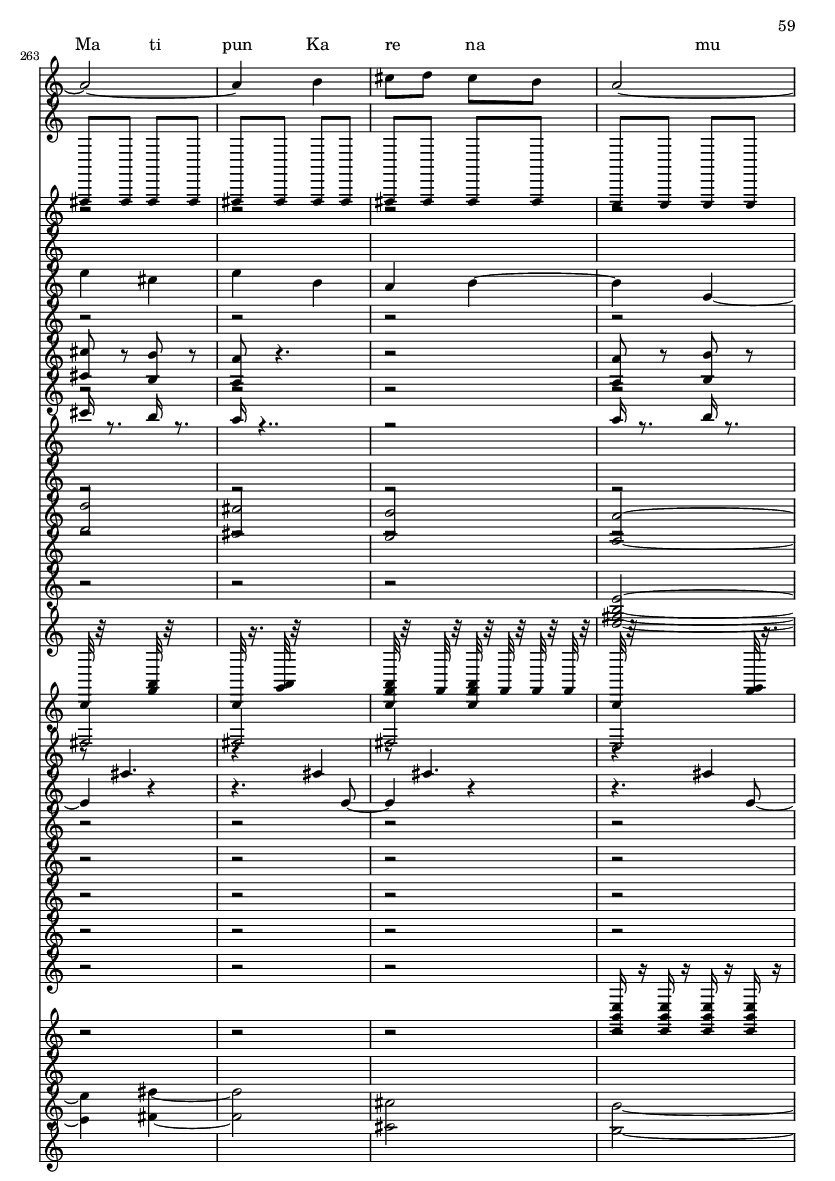 59

263

Ma ti pun Ka re na mu